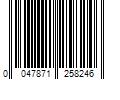 0 047871 258246